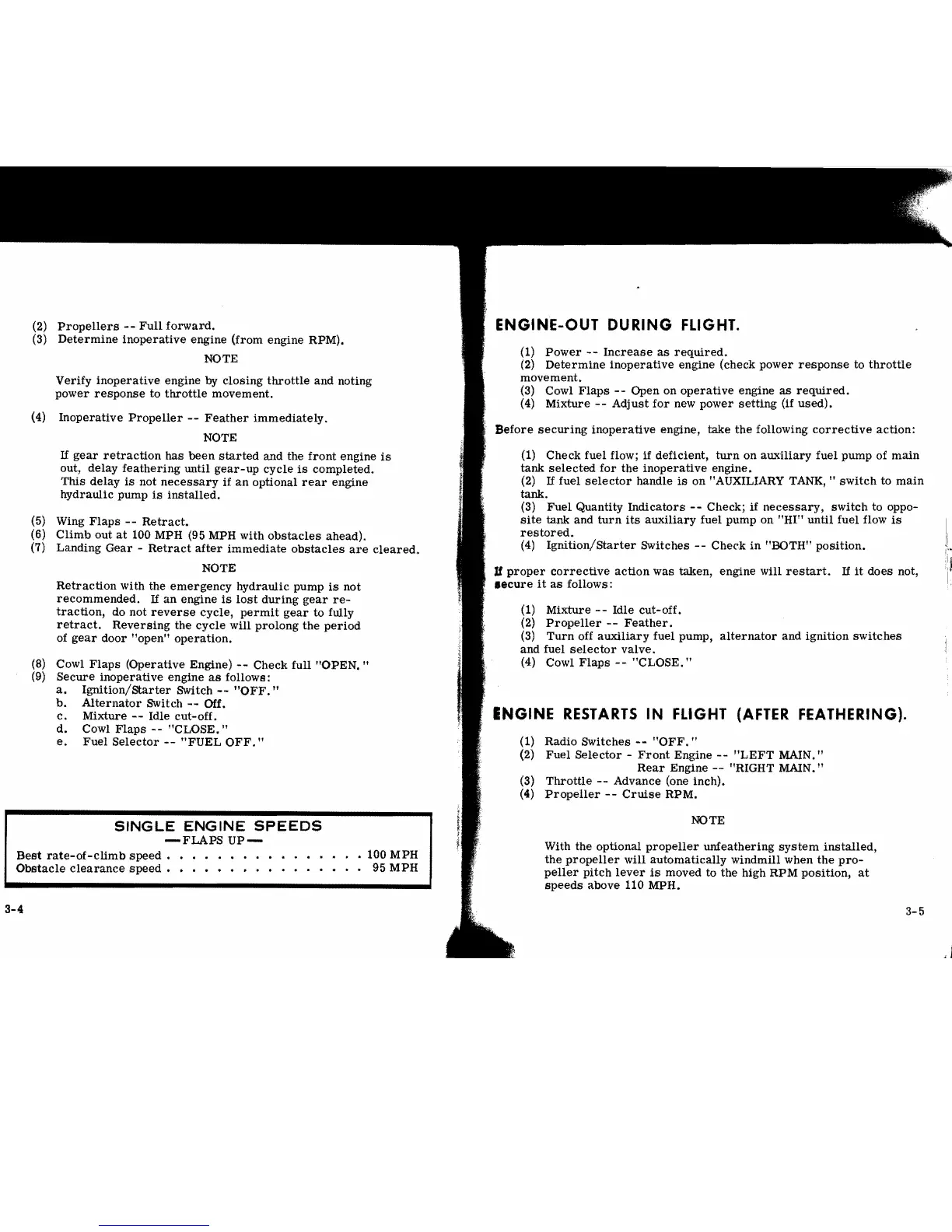 (2) Propellers -- Full forward.
(3) Determine inoperative engine (from engine RPM).

NOTE

Verify inoperative engine by closing throttle and noting power response to throttle movement.

(4) Inoperative Propeller -- Feather immediately.

NOTE

If gear retraction has been started and the front engine is out, delay feathering until gear-up cycle is completed. This delay is not necessary if an optional rear engine hydraulic pump is installed.

(5) Wing Flaps -- Retract.
(6) Climb out at 100 MPH (95 MPH with obstacles ahead).
(7) Landing Gear - Retract after immediate obstacles are cleared.

NOTE

Retraction with the emergency hydraulic pump is not recommended. If an engine is lost during gear retraction, do not reverse cycle, permit gear to fully retract. Reversing the cycle will prolong the period of gear door "open" operation.

(8) Cowl Flaps (Operative Engine) -- Check full "OPEN."
(9) Secure inoperative engine as follows:
a. Ignition/Starter Switch -- "OFF."
b. Alternator Switch -- Off.
c. Mixture -- Idle cut-off.
d. Cowl Flaps -- "CLOSE."
e. Fuel Selector -- "FUEL OFF."

SINGLE ENGINE SPEEDS
—FLAPS UP—
Best rate-of-climb speed . . . . . . . . . . . . . . . . 100 MPH
Obstacle clearance speed . . . . . . . . . . . . . . . . 95 MPH

3-4

ENGINE-OUT DURING FLIGHT.

(1) Power -- Increase as required.
(2) Determine inoperative engine (check power response to throttle movement.
(3) Cowl Flaps -- Open on operative engine as required.
(4) Mixture -- Adjust for new power setting (if used).

Before securing inoperative engine, take the following corrective action:

(1) Check fuel flow; if deficient, turn on auxiliary fuel pump of main tank selected for the inoperative engine.
(2) If fuel selector handle is on "AUXILIARY TANK," switch to main tank.
(3) Fuel Quantity Indicators -- Check; if necessary, switch to opposite tank and turn its auxiliary fuel pump on "HI" until fuel flow is restored.
(4) Ignition/Starter Switches -- Check in "BOTH" position.

If proper corrective action was taken, engine will restart. If it does not, secure it as follows:

(1) Mixture -- Idle cut-off.
(2) Propeller -- Feather.
(3) Turn off auxiliary fuel pump, alternator and ignition switches and fuel selector valve.
(4) Cowl Flaps -- "CLOSE."

ENGINE RESTARTS IN FLIGHT (AFTER FEATHERING).

(1) Radio Switches -- "OFF."
(2) Fuel Selector - Front Engine -- "LEFT MAIN."
Rear Engine -- "RIGHT MAIN."
(3) Throttle -- Advance (one inch).
(4) Propeller -- Cruise RPM.

NOTE

With the optional propeller unfeathering system installed, the propeller will automatically windmill when the propeller pitch lever is moved to the high RPM position, at speeds above 110 MPH.

3-5